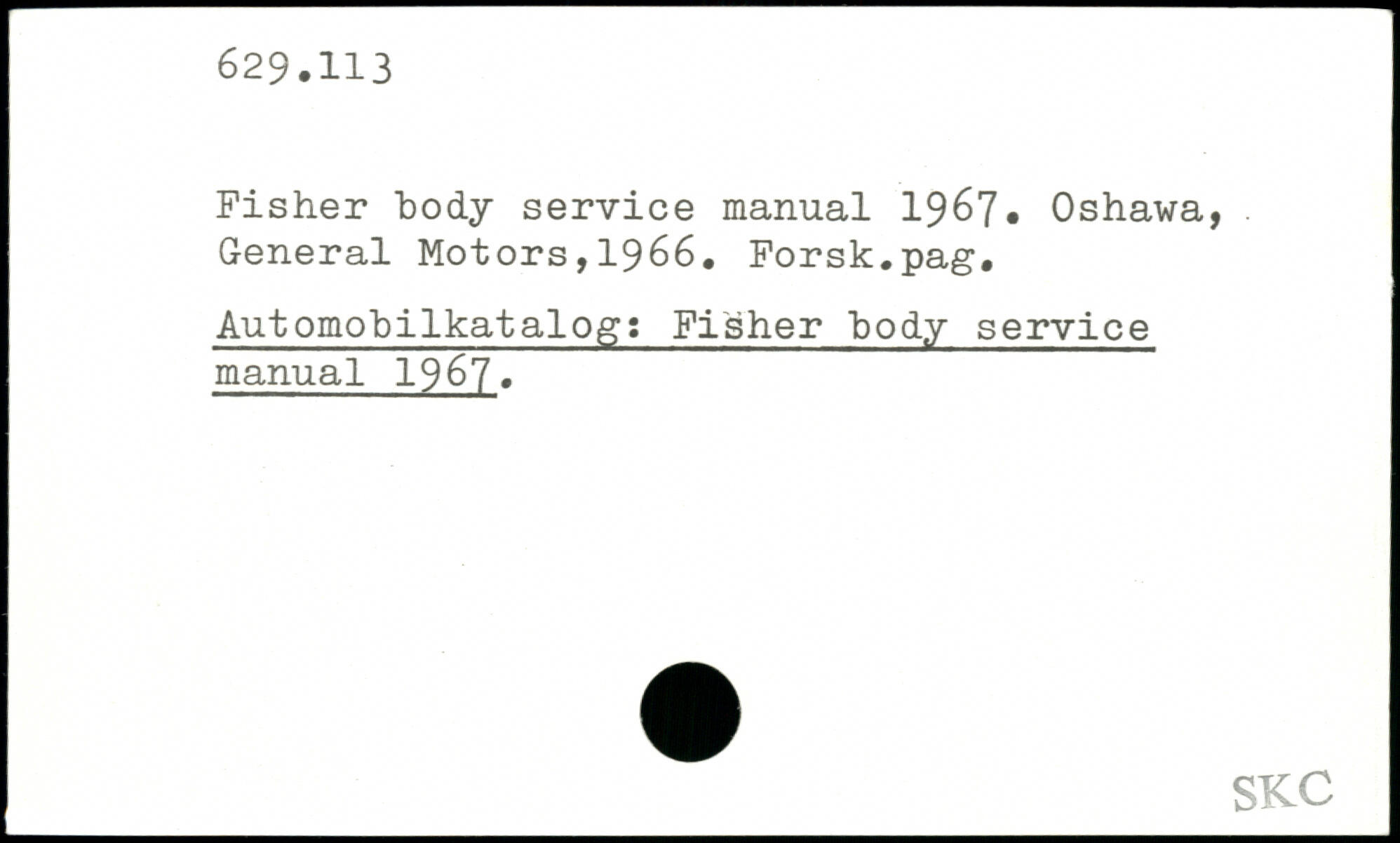 629.113

Fisher body service manual 1967. Oshawa, General Motors,1966. Forsk.pag.

Automobilkatalog: Fisher body service manual 1967.

SKC